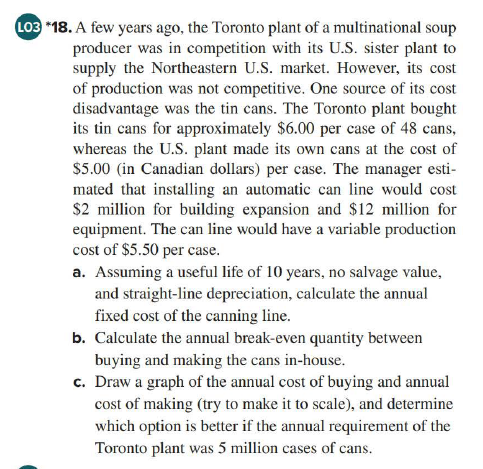 LO3 *18. A few years ago, the Toronto plant of a multinational soup producer was in competition with its U.S. sister plant to supply the Northeastern U.S. market. However, its cost of production was not competitive. One source of its cost disadvantage was the tin cans. The Toronto plant bought its tin cans for approximately \$6.00 per case of 48 cans, whereas the U.S. plant made its own cans at the cost of \$5.00 (in Canadian dollars) per case. The manager estimated that installing an automatic can line would cost \$2 million for building expansion and \$12 million for equipment. The can line would have a variable production cost of \$5.50 per case.

a. Assuming a useful life of 10 years, no salvage value, and straight-line depreciation, calculate the annual fixed cost of the canning line.

b. Calculate the annual break-even quantity between buying and making the cans in-house.

c. Draw a graph of the annual cost of buying and annual cost of making (try to make it to scale), and determine which option is better if the annual requirement of the Toronto plant was 5 million cases of cans.